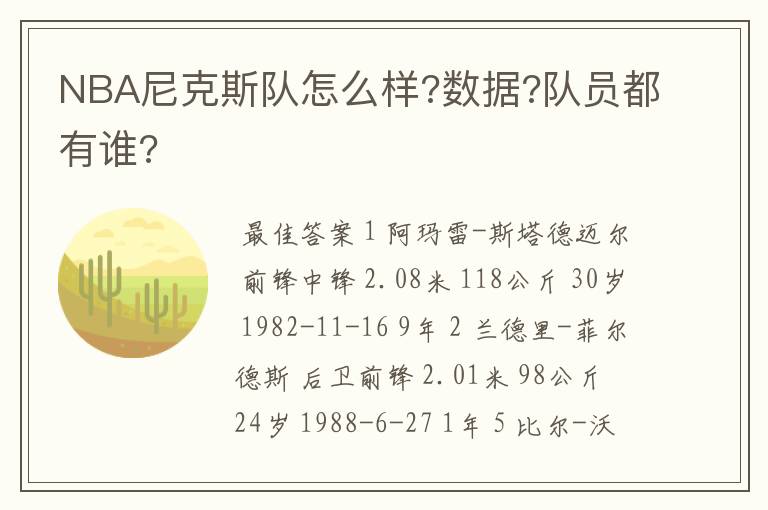 NBA尼克斯队怎么样?数据?队员都有谁?

最佳答案 1 阿玛雷-斯塔德迈尔 前锋中锋 2.08米 118公斤 30岁 1982-11-16 9年 2 兰德里-菲尔德斯 后卫前锋 2.01米 98公斤 24岁 1988-6-27 1年 5 比尔-沃